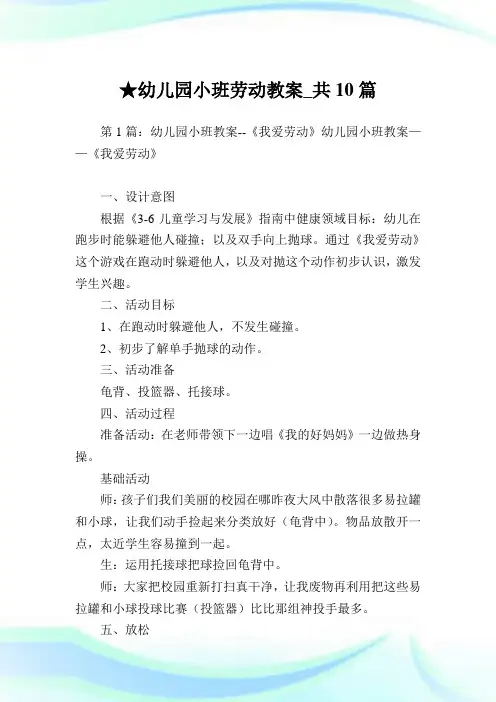 ★幼儿园小班劳动教案_共 10 篇

第 1 篇：幼儿园小班教案--《我爱劳动》幼儿园小班教案——《我爱劳动》

一、设计意图

根据《3-6 儿童学习与发展》指南中健康领域目标：幼儿在跑步时能躲避他人碰撞；以及双手向上抛球。通过《我爱劳动》这个游戏在跑动时躲避他人，以及对抛这个动作初步认识，激发学生兴趣。

二、活动目标

1、在跑动时躲避他人，不发生碰撞。

2、初步了解单手抛球的动作。

三、活动准备

龟背、投篮器、托接球。

四、活动过程

准备活动：在老师带领下一边唱《我的好妈妈》一边做热身操。

基础活动

师：孩子们我们美丽的校园在哪昨夜大风中散落很多易拉罐和小球，让我们动手捡起来分类放好（龟背中）。物品放散开一点，太近学生容易撞到一起。

生：运用托接球把球捡回龟背中。

师：大家把校园重新打扫真干净，让我废物再利用把这些易拉罐和小球投球比赛（投篮器）比比那组神投手最多。

五、放松